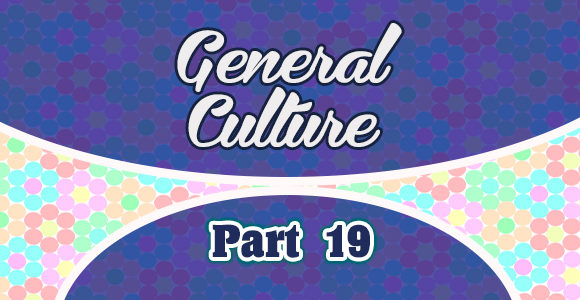 General Culture

Part 19